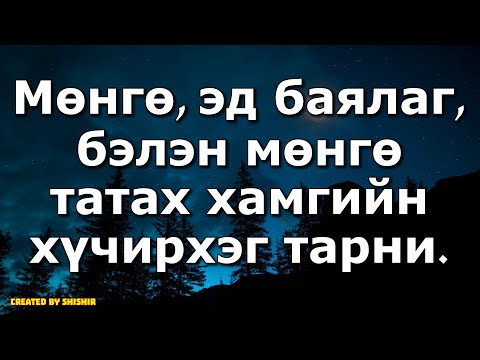 Мөнгө, эд баялаг, бэлэн мөнгө татах хамгийн хүчирхэг тарни.

CREATED BY SHISHIR